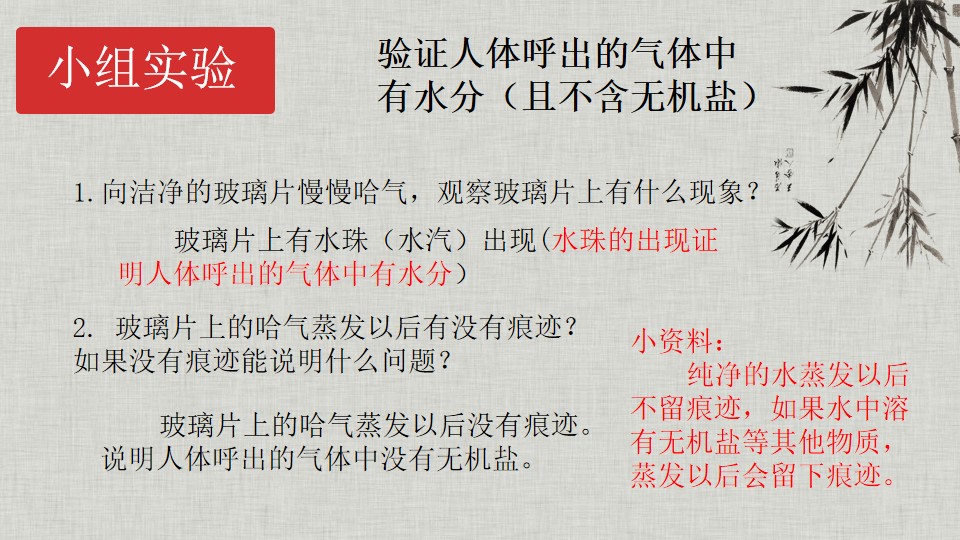 小组实验

验证人体呼出的气体中有水分（且不含无机盐）

1.向洁净的玻璃片慢慢哈气，观察玻璃片上有什么现象？

玻璃片上有水珠（水汽）出现(水珠的出现证明人体呼出的气体中有水分)

2.玻璃片上的哈气蒸发以后有没有痕迹？如果没有痕迹能说明什么问题？

玻璃片上的哈气蒸发以后没有痕迹。说明人体呼出的气体中没有无机盐。

小资料：

纯净的水蒸发以后不留痕迹，如果水中溶有无机盐等其他物质，蒸发以后会留下痕迹。